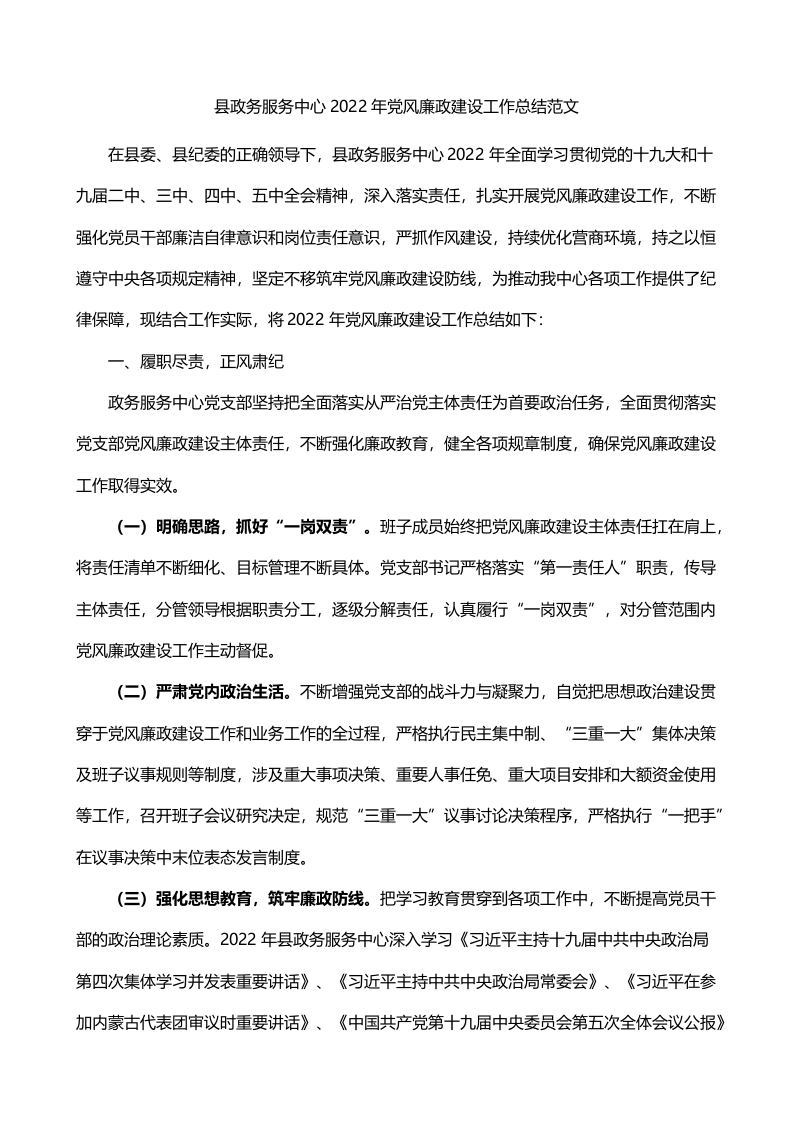 县政务服务中心 2022 年党风廉政建设工作总结范文

在县委、县纪委的正确领导下，县政务服务中心 2022 年全面学习贯彻党的十九大和十九届二中、三中、四中、五中全会精神，深入落实责任，扎实开展党风廉政建设工作，不断强化党员干部廉洁自律意识和岗位责任意识，严抓作风建设，持续优化营商环境，持之以恒遵守中央各项规定精神，坚定不移筑牢党风廉政建设防线，为推动我中心各项工作提供了纪律保障，现结合工作实际，将 2022 年党风廉政建设工作总结如下：

一、履职尽责，正风肃纪

政务服务中心党支部坚持把全面落实从严治党主体责任为首要政治任务，全面贯彻落实党支部党风廉政建设主体责任，不断强化廉政教育，健全各项规章制度，确保党风廉政建设工作取得实效。

（一）明确思路，抓好“一岗双责”。班子成员始终把党风廉政建设主体责任扛在肩上，将责任清单不断细化、目标管理不断具体。党支部书记严格落实“第一责任人”职责，传导主体责任，分管领导根据职责分工，逐级分解责任，认真履行“一岗双责”，对分管范围内党风廉政建设工作主动督促。

（二）严肃党内政治生活。不断增强党支部的战斗力与凝聚力，自觉把思想政治建设贯穿于党风廉政建设工作和业务工作的全过程，严格执行民主集中制、“三重一大”集体决策及班子议事规则等制度，涉及重大事项决策、重要人事任免、重大项目安排和大额资金使用等工作，召开班子会议研究决定，规范“三重一大”议事讨论决策程序，严格执行“一把手”在议事决策中末位表态发言制度。

（三）强化思想教育，筑牢廉政防线。把学习教育贯穿到各项工作中，不断提高党员干部的政治理论素质。2022 年县政务服务中心深入学习《习近平主持十九届中共中央政治局第四次集体学习并发表重要讲话》、《习近平主持中共中央政治局常委会》、《习近平在参加内蒙古代表团审议时重要讲话》、《中国共产党第十九届中央委员会第五次全体会议公报》